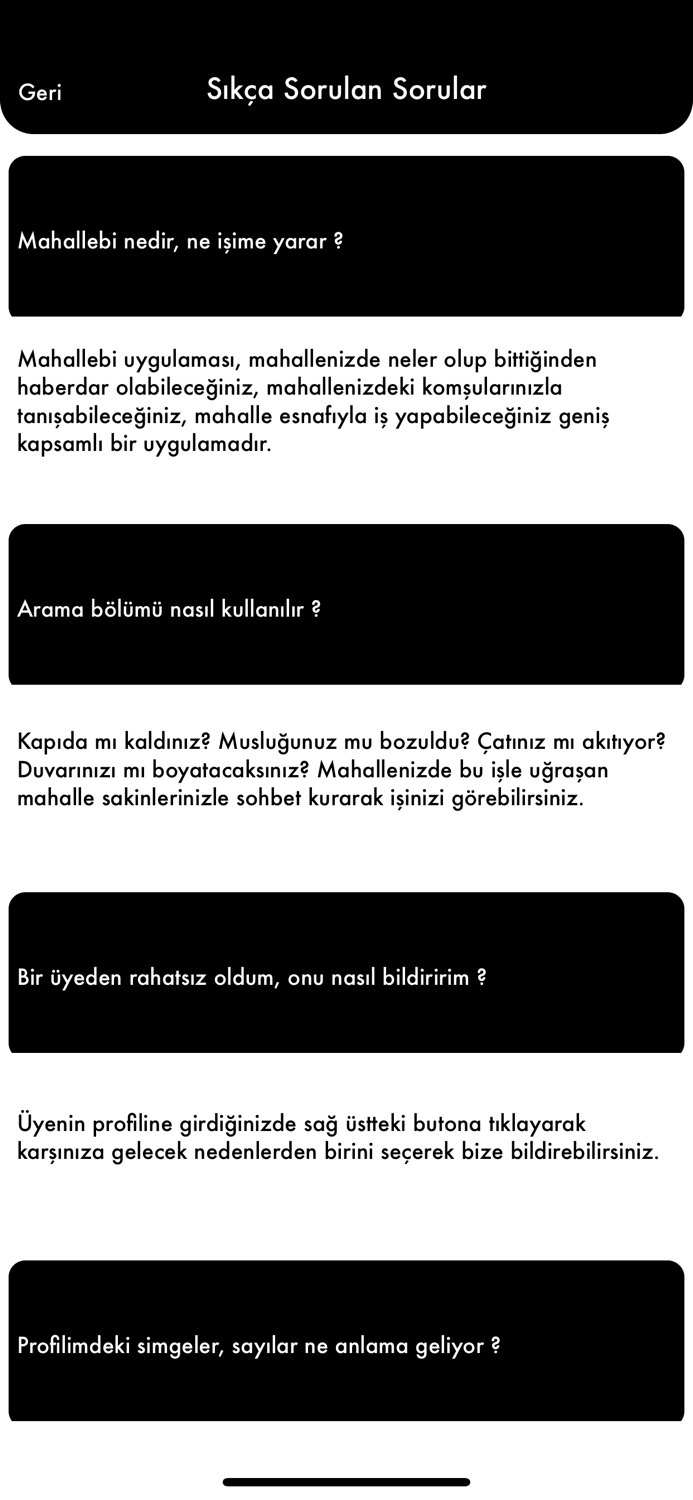 Geri

Sıkça Sorulan Sorular

Mahallebi nedir, ne işime yarar ?

Mahallebi uygulaması, mahallenizde neler olup bittiğinden haberdar olabileceğiniz, mahallenizdeki komşularınızla tanışabileceğiniz, mahalle esnafıyla iş yapabileceğiniz geniş kapsamlı bir uygulamadır.

Arama bölümü nasıl kullanılır ?

Kapıda mı kaldınız? Musluğunuz mu bozuldu? Çatınız mı akıtıyor? Duvarınızı mı boyatacaksınız? Mahallenizde bu işle uğraşan mahalle sakinlerinizle sohbet kurarak işinizi görebilirsiniz.

Bir üyeden rahatsız oldum, onu nasıl bildiririm ?

Üyenin profiline girdiğinizde sağ üstteki butona tıklayarak karşınıza gelecek nedenlerden birini seçerek bize bildirebilirsiniz.

Profilimdeki simgeler, sayılar ne anlama geliyor ?